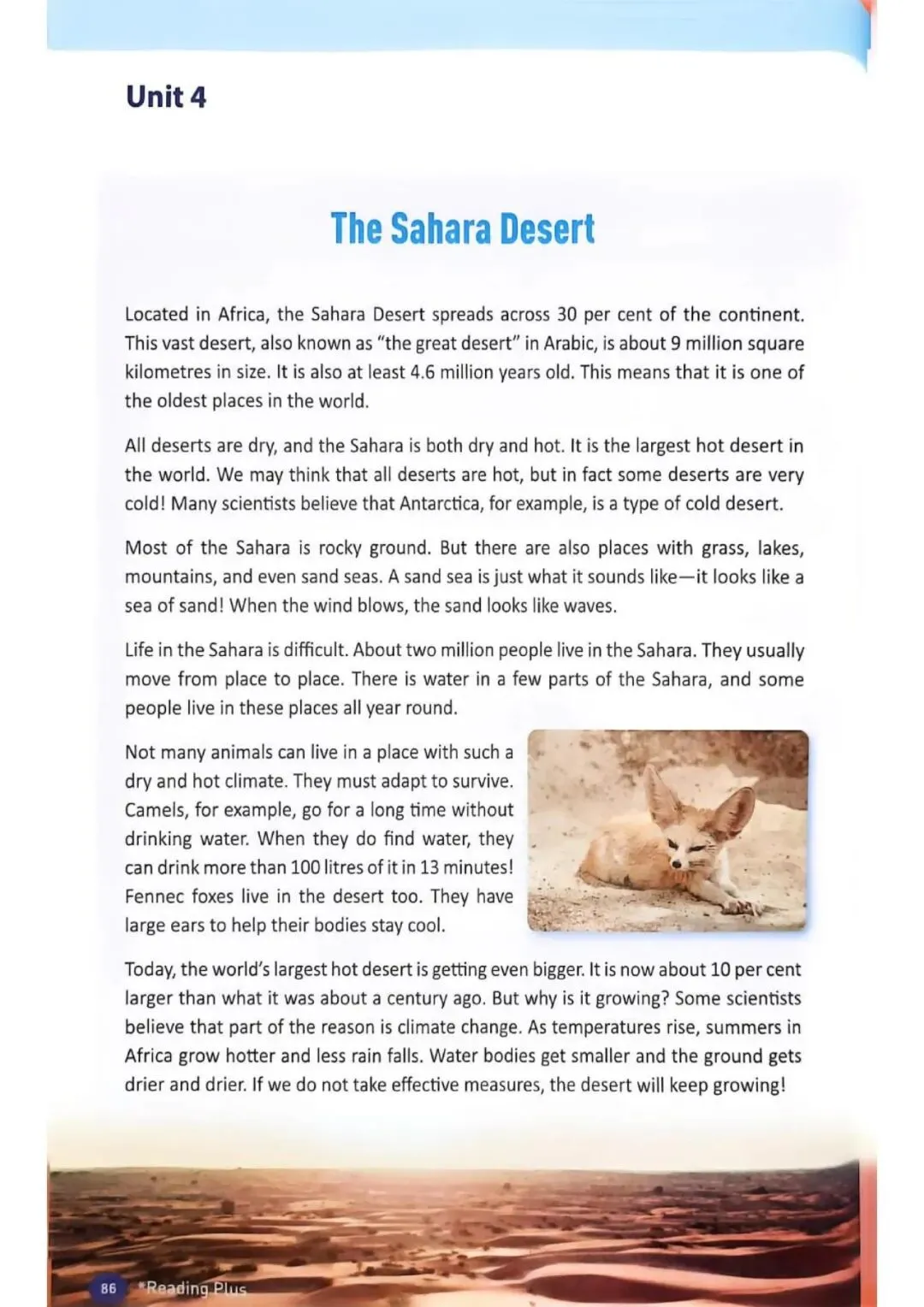 Unit 4

The Sahara Desert

Located in Africa, the Sahara Desert spreads across 30 per cent of the continent. This vast desert, also known as "the great desert" in Arabic, is about 9 million square kilometres in size. It is also at least 4.6 million years old. This means that it is one of the oldest places in the world.

All deserts are dry, and the Sahara is both dry and hot. It is the largest hot desert in the world. We may think that all deserts are hot, but in fact some deserts are very cold! Many scientists believe that Antarctica, for example, is a type of cold desert.

Most of the Sahara is rocky ground. But there are also places with grass, lakes, mountains, and even sand seas. A sand sea is just what it sounds like—it looks like a sea of sand! When the wind blows, the sand looks like waves.

Life in the Sahara is difficult. About two million people live in the Sahara. They usually move from place to place. There is water in a few parts of the Sahara, and some people live in these places all year round.

Not many animals can live in a place with such a dry and hot climate. They must adapt to survive. Camels, for example, go for a long time without drinking water. When they do find water, they can drink more than 100 litres of it in 13 minutes! Fennec foxes live in the desert too. They have large ears to help their bodies stay cool.

Today, the world's largest hot desert is getting even bigger. It is now about 10 per cent larger than what it was about a century ago. But why is it growing? Some scientists believe that part of the reason is climate change. As temperatures rise, summers in Africa grow hotter and less rain falls. Water bodies get smaller and the ground gets drier and drier. If we do not take effective measures, the desert will keep growing!

86 *Reading Plus